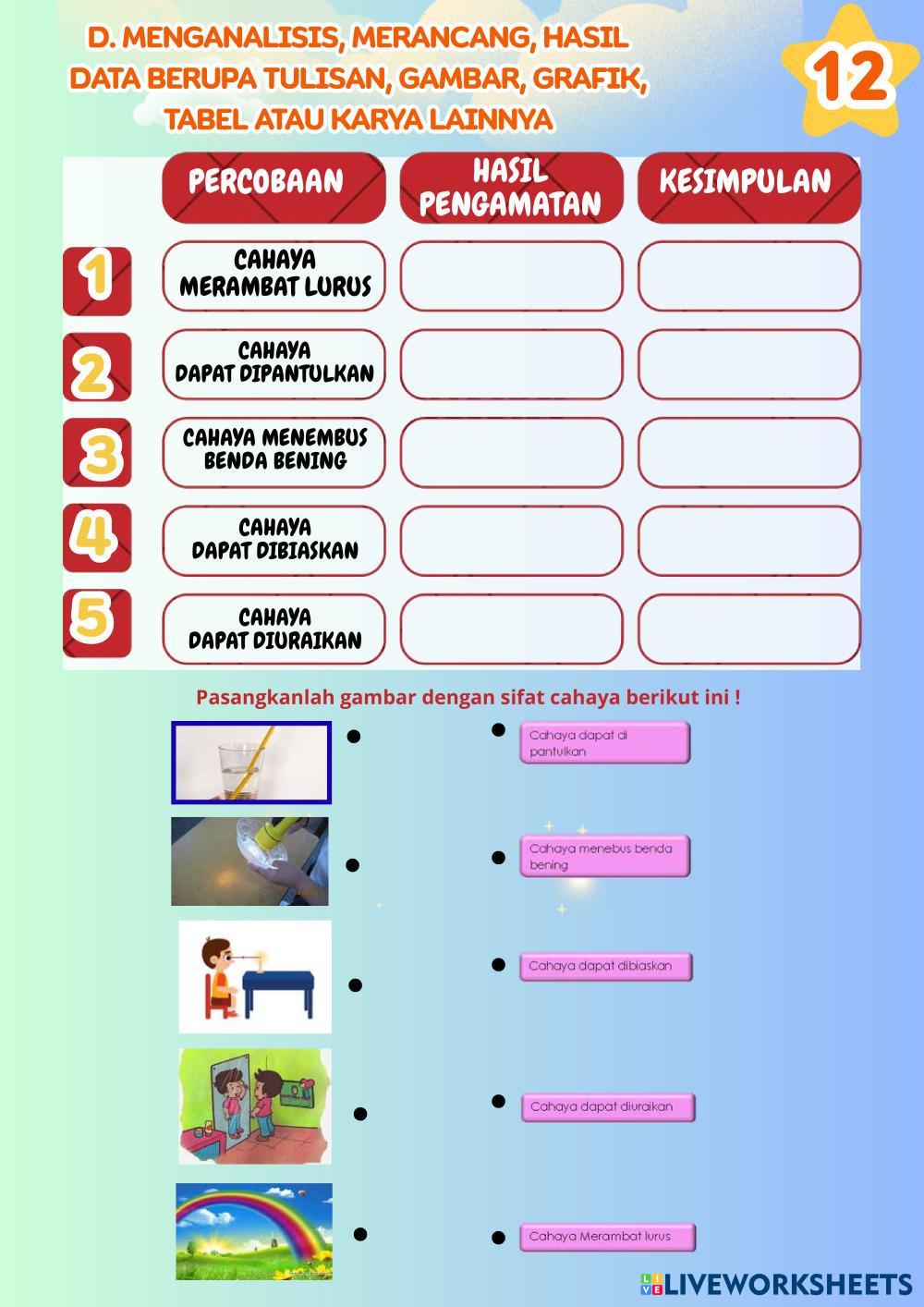 D. MENGANALISIS, MERANCANG, HASIL DATA BERUPA TULISAN, GAMBAR, GRAFIK, TABEL ATAU KARYA LAINNYA

12

| | PERCOBAAN | HASIL PENGAMATAN | KESIMPULAN |
|---|---|---|---|
| 1 | CAHAYA MERAMBAT LURUS | | |
| 2 | CAHAYA DAPAT DIPANTULKAN | | |
| 3 | CAHAYA MENEMBUS BENDA BENING | | |
| 4 | CAHAYA DAPAT DIBIASKAN | | |
| 5 | CAHAYA DAPAT DIURAIKAN | | |

Pasangkanlah gambar dengan sifat cahaya berikut ini !

Cahaya dapat di pantulkan

Cahaya menebus benda bening

Cahaya dapat dibiaskan

Cahaya dapat diuraikan

Cahaya Merambat lurus

LIVEWORKSHEETS